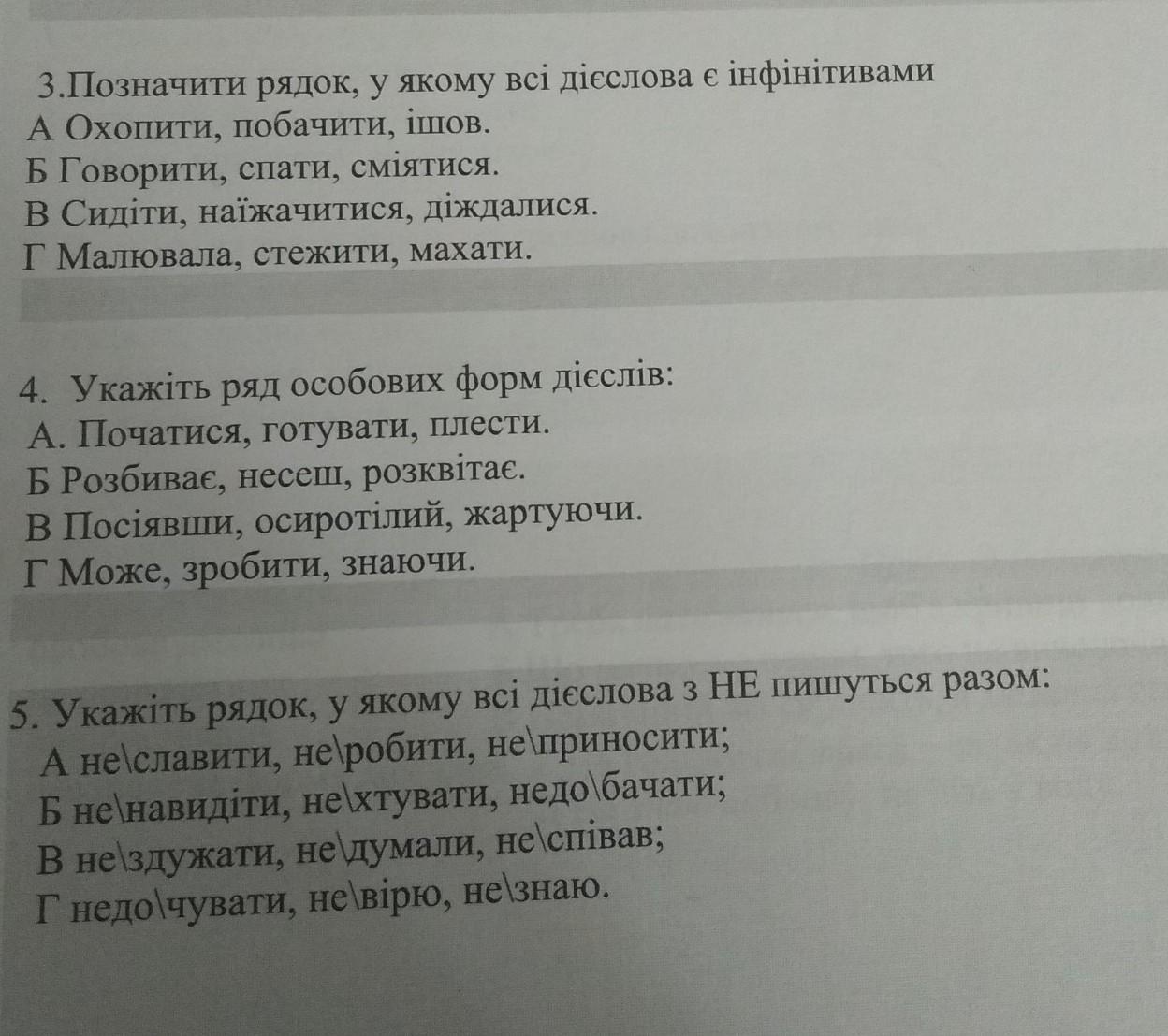 3.Позначити рядок, у якому всі дієслова є інфінітивами
А Охопити, побачити, ішов.
Б Говорити, спати, сміятися.
В Сидіти, наїжачитися, діждалися.
Г Малювала, стежити, махати.

4. Укажіть ряд особових форм дієслів:
А. Початися, готувати, плести.
Б Розбиває, несеш, розквітає.
В Посіявши, осиротілий, жартуючи.
Г Може, зробити, знаючи.

5. Укажіть рядок, у якому всі дієслова з НЕ пишуться разом:
А не\славити, не\робити, не\приносити;
Б не\навидіти, не\хтувати, недо\бачати;
В не\здужати, не\думали, не\співав;
Г недо\чувати, не\вірю, не\знаю.